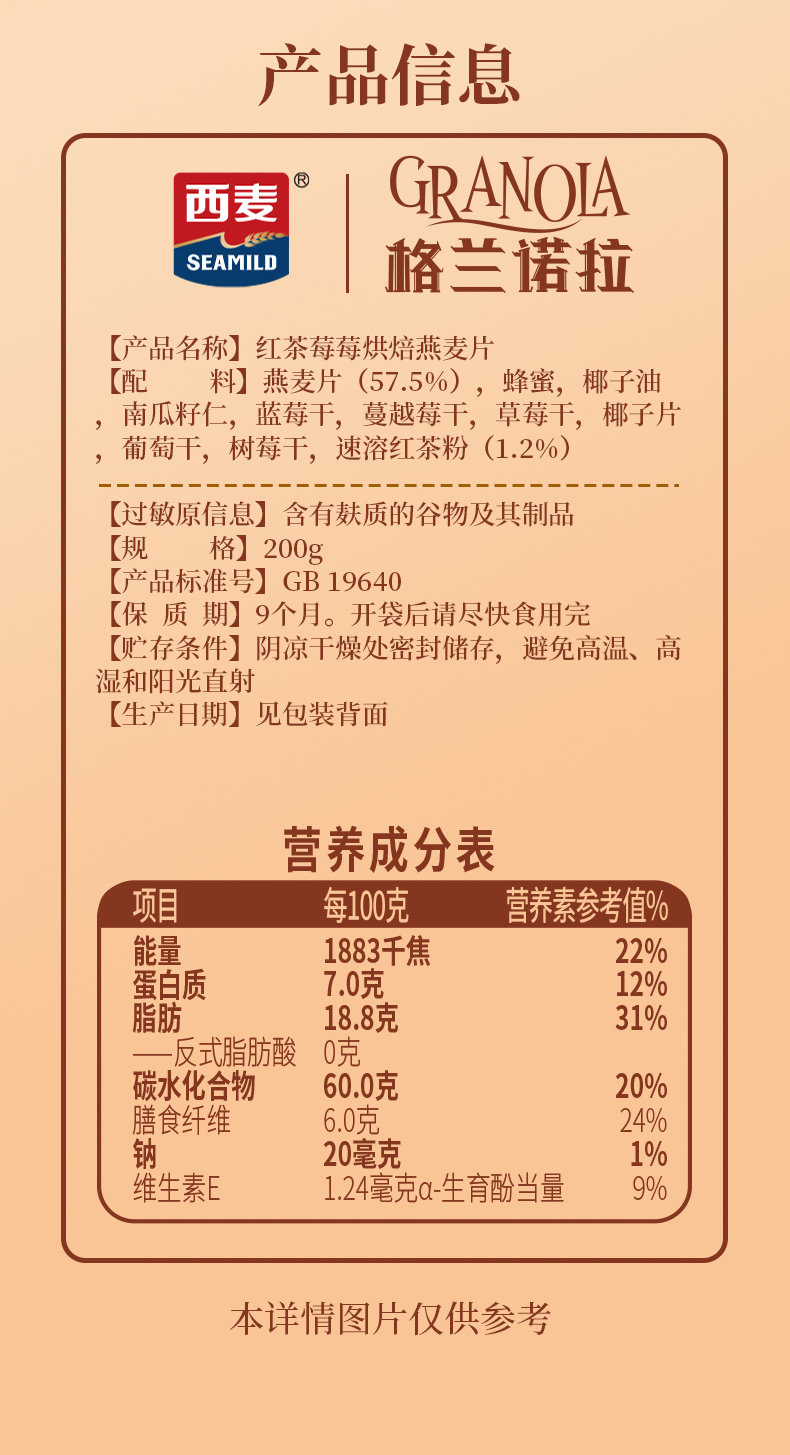 产品信息

西麦®
SEAMILD

GRANOLA
格兰诺拉

【产品名称】红茶莓莓烘焙燕麦片
【配　　料】燕麦片（57.5%），蜂蜜，椰子油，南瓜籽仁，蓝莓干，蔓越莓干，草莓干，椰子片，葡萄干，树莓干，速溶红茶粉（1.2%）

【过敏原信息】含有麸质的谷物及其制品
【规　　格】200g
【产品标准号】GB 19640
【保 质 期】9个月。开袋后请尽快食用完
【贮存条件】阴凉干燥处密封储存，避免高温、高湿和阳光直射
【生产日期】见包装背面

营养成分表

| 项目 | 每100克 | 营养素参考值% |
|---|---|---|
| 能量 | 1883千焦 | 22% |
| 蛋白质 | 7.0克 | 12% |
| 脂肪 | 18.8克 | 31% |
| ——反式脂肪酸 | 0克 | |
| 碳水化合物 | 60.0克 | 20% |
| 膳食纤维 | 6.0克 | 24% |
| 钠 | 20毫克 | 1% |
| 维生素E | 1.24毫克α-生育酚当量 | 9% |

本详情图片仅供参考